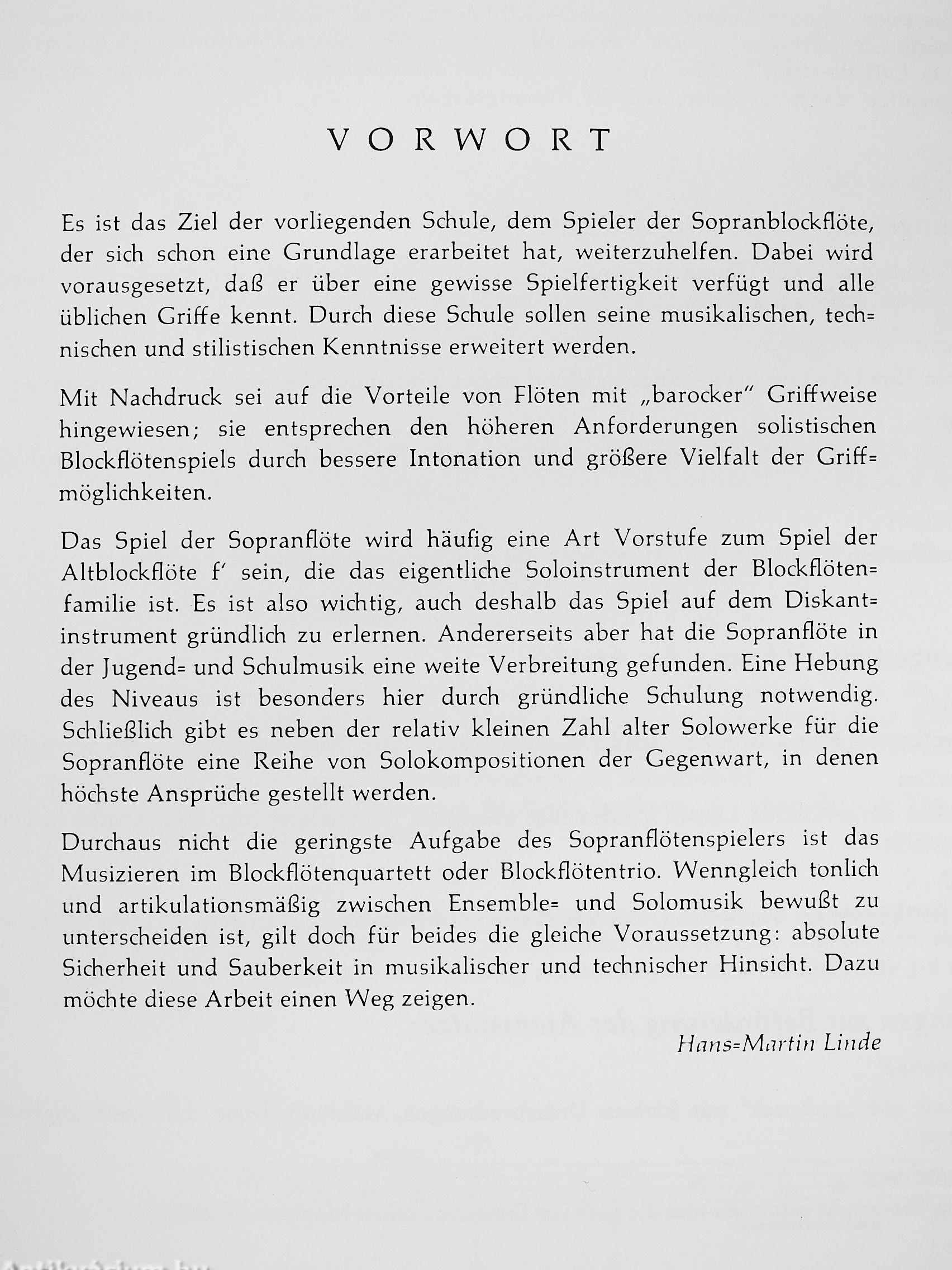 VORWORT

Es ist das Ziel der vorliegenden Schule, dem Spieler der Sopranblockflöte, der sich schon eine Grundlage erarbeitet hat, weiterzuhelfen. Dabei wird vorausgesetzt, daß er über eine gewisse Spielfertigkeit verfügt und alle üblichen Griffe kennt. Durch diese Schule sollen seine musikalischen, technischen und stilistischen Kenntnisse erweitert werden.

Mit Nachdruck sei auf die Vorteile von Flöten mit „barocker" Griffweise hingewiesen; sie entsprechen den höheren Anforderungen solistischen Blockflötenspiels durch bessere Intonation und größere Vielfalt der Griffmöglichkeiten.

Das Spiel der Sopranflöte wird häufig eine Art Vorstufe zum Spiel der Altblockflöte f' sein, die das eigentliche Soloinstrument der Blockflötenfamilie ist. Es ist also wichtig, auch deshalb das Spiel auf dem Diskantinstrument gründlich zu erlernen. Andererseits aber hat die Sopranflöte in der Jugend= und Schulmusik eine weite Verbreitung gefunden. Eine Hebung des Niveaus ist besonders hier durch gründliche Schulung notwendig. Schließlich gibt es neben der relativ kleinen Zahl alter Solowerke für die Sopranflöte eine Reihe von Solokompositionen der Gegenwart, in denen höchste Ansprüche gestellt werden.

Durchaus nicht die geringste Aufgabe des Sopranflötenspielers ist das Musizieren im Blockflötenquartett oder Blockflötentrio. Wenngleich tonlich und artikulationsmäßig zwischen Ensemble= und Solomusik bewußt zu unterscheiden ist, gilt doch für beides die gleiche Voraussetzung: absolute Sicherheit und Sauberkeit in musikalischer und technischer Hinsicht. Dazu möchte diese Arbeit einen Weg zeigen.

Hans=Martin Linde